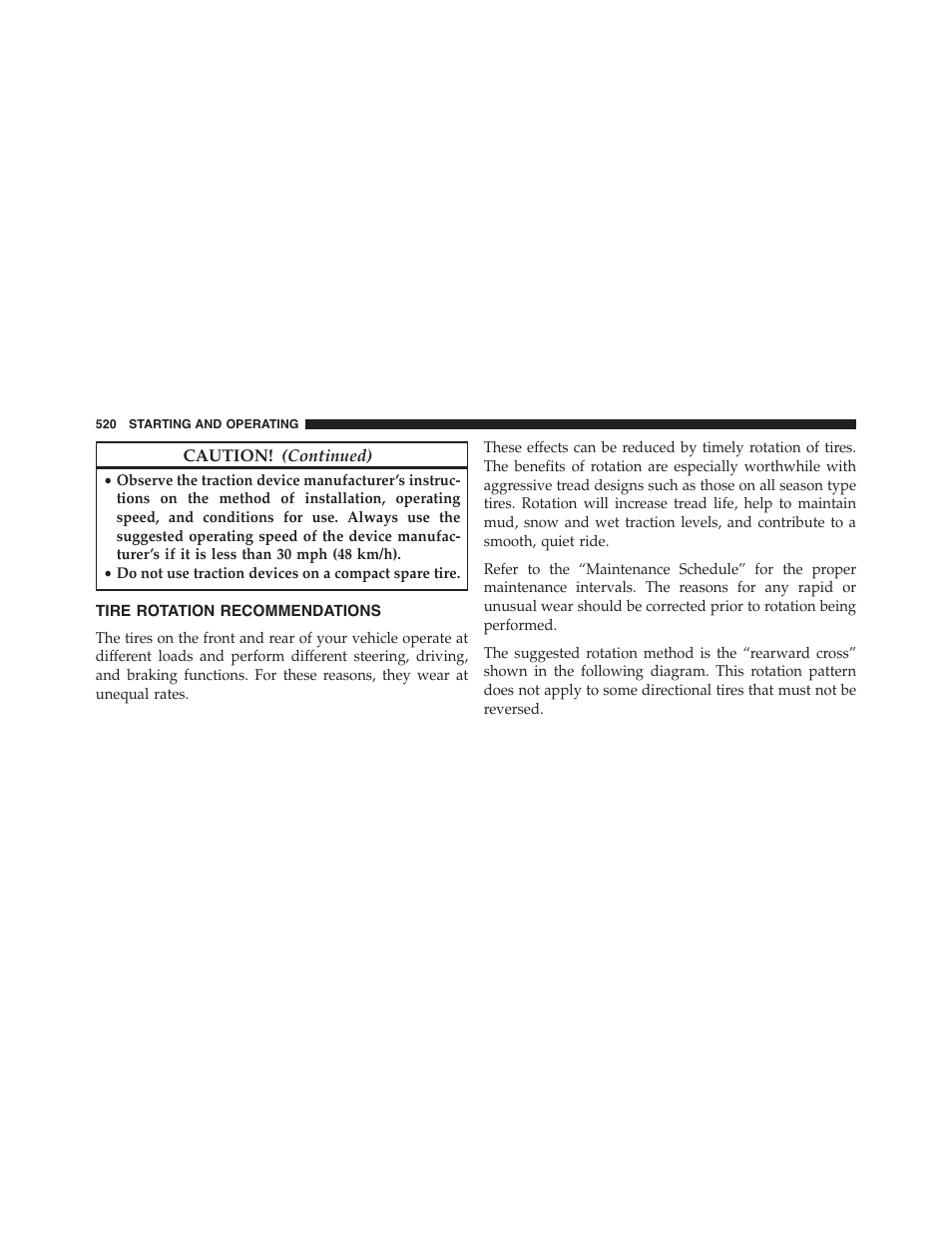 520 STARTING AND OPERATING

CAUTION! (Continued)

• Observe the traction device manufacturer's instructions on the method of installation, operating speed, and conditions for use. Always use the suggested operating speed of the device manufacturer's if it is less than 30 mph (48 km/h).
• Do not use traction devices on a compact spare tire.

TIRE ROTATION RECOMMENDATIONS

The tires on the front and rear of your vehicle operate at different loads and perform different steering, driving, and braking functions. For these reasons, they wear at unequal rates.

These effects can be reduced by timely rotation of tires. The benefits of rotation are especially worthwhile with aggressive tread designs such as those on all season type tires. Rotation will increase tread life, help to maintain mud, snow and wet traction levels, and contribute to a smooth, quiet ride.

Refer to the "Maintenance Schedule" for the proper maintenance intervals. The reasons for any rapid or unusual wear should be corrected prior to rotation being performed.

The suggested rotation method is the "rearward cross" shown in the following diagram. This rotation pattern does not apply to some directional tires that must not be reversed.